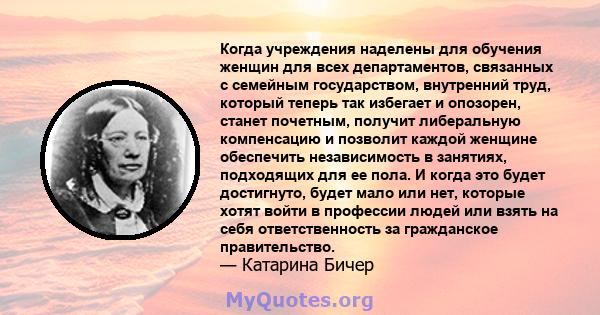 Когда учреждения наделены для обучения женщин для всех департаментов, связанных с семейным государством, внутренний труд, который теперь так избегает и опозорен, станет почетным, получит либеральную компенсацию и позволит каждой женщине обеспечить независимость в занятиях, подходящих для ее пола. И когда это будет достигнуто, будет мало или нет, которые хотят войти в профессии людей или взять на себя ответственность за гражданское правительство.
— Катарина Бичер

MyQuotes.org